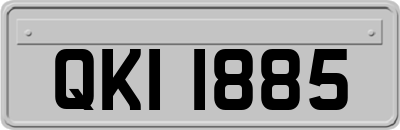 QKI 1885